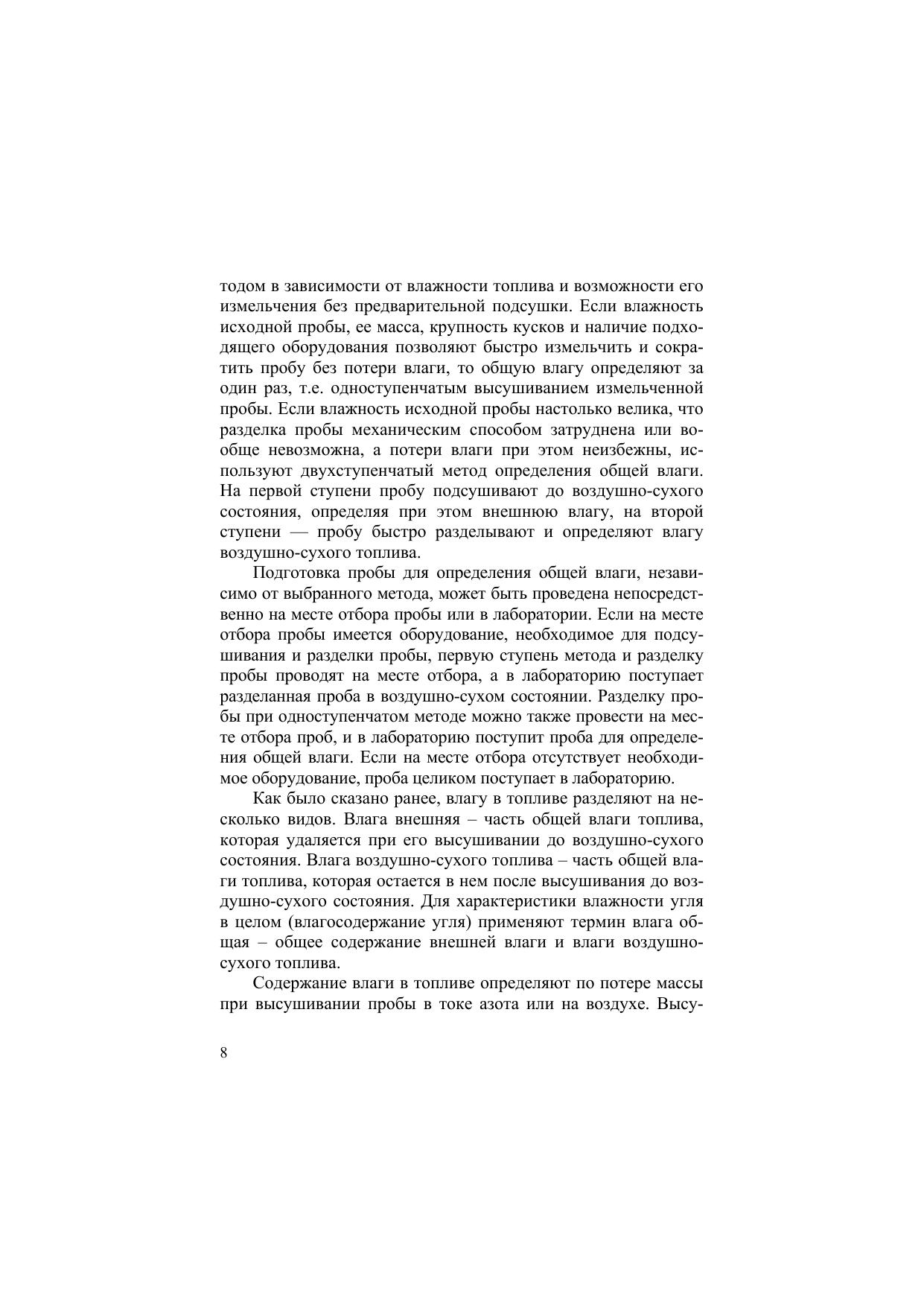 тодом в зависимости от влажности топлива и возможности его измельчения без предварительной подсушки. Если влажность исходной пробы, ее масса, крупность кусков и наличие подходящего оборудования позволяют быстро измельчить и сократить пробу без потери влаги, то общую влагу определяют за один раз, т.е. одноступенчатым высушиванием измельченной пробы. Если влажность исходной пробы настолько велика, что разделка пробы механическим способом затруднена или вообще невозможна, а потери влаги при этом неизбежны, используют двухступенчатый метод определения общей влаги. На первой ступени пробу подсушивают до воздушно-сухого состояния, определяя при этом внешнюю влагу, на второй ступени — пробу быстро разделывают и определяют влагу воздушно-сухого топлива.

Подготовка пробы для определения общей влаги, независимо от выбранного метода, может быть проведена непосредственно на месте отбора пробы или в лаборатории. Если на месте отбора пробы имеется оборудование, необходимое для подсушивания и разделки пробы, первую ступень метода и разделку пробы проводят на месте отбора, а в лабораторию поступает разделанная проба в воздушно-сухом состоянии. Разделку пробы при одноступенчатом методе можно также провести на месте отбора проб, и в лабораторию поступит проба для определения общей влаги. Если на месте отбора отсутствует необходимое оборудование, проба целиком поступает в лабораторию.

Как было сказано ранее, влагу в топливе разделяют на несколько видов. Влага внешняя – часть общей влаги топлива, которая удаляется при его высушивании до воздушно-сухого состояния. Влага воздушно-сухого топлива – часть общей влаги топлива, которая остается в нем после высушивания до воздушно-сухого состояния. Для характеристики влажности угля в целом (влагосодержание угля) применяют термин влага общая – общее содержание внешней влаги и влаги воздушно-сухого топлива.

Содержание влаги в топливе определяют по потере массы при высушивании пробы в токе азота или на воздухе. Высу-

8